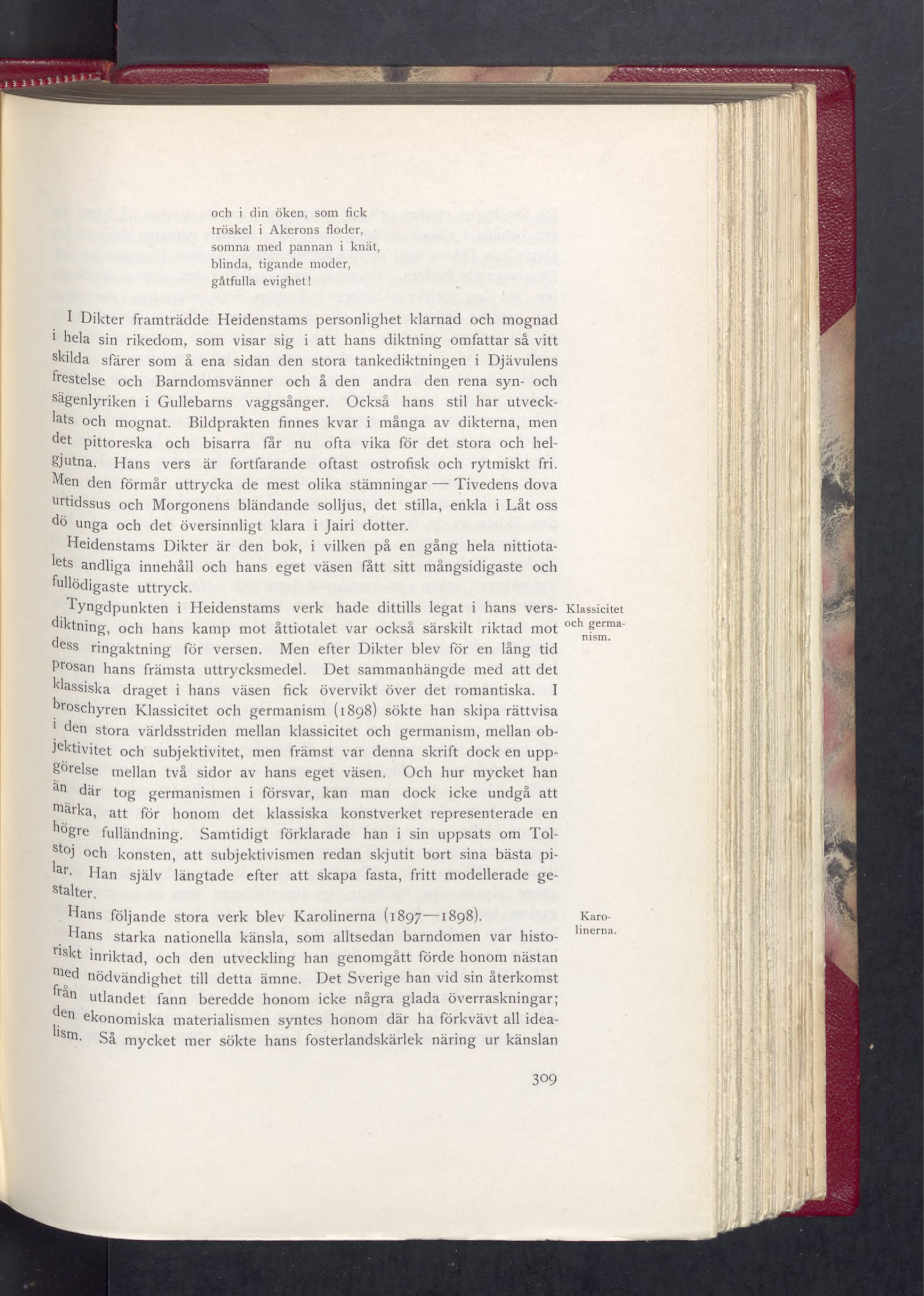 och i din öken, som fick
tröskel i Akerons floder,
somna med pannan i knät,
blinda, tigande moder,
gåtfulla evighet!

I Dikter framträdde Heidenstams personlighet klarnad och mognad i hela sin rikedom, som visar sig i att hans diktning omfattar så vitt skilda sfärer som å ena sidan den stora tankediktningen i Djävulens frestelse och Barndomsvänner och å den andra den rena syn- och sägenlyriken i Gullebarns vaggsånger. Också hans stil har utvecklats och mognat. Bildprakten finnes kvar i många av dikterna, men det pittoreska och bisarra får nu ofta vika för det stora och helgjutna. Hans vers är fortfarande oftast ostrofisk och rytmiskt fri. Men den förmår uttrycka de mest olika stämningar — Tivedens dova urtidssus och Morgonens bländande solljus, det stilla, enkla i Låt oss dö unga och det översinnligt klara i Jairi dotter.

Heidenstams Dikter är den bok, i vilken på en gång hela nittiotalets andliga innehåll och hans eget väsen fått sitt mångsidigaste och fullödigaste uttryck.

Klassicitet och germanism.

Tyngdpunkten i Heidenstams verk hade dittills legat i hans versdiktning, och hans kamp mot åttiotalet var också särskilt riktad mot dess ringaktning för versen. Men efter Dikter blev för en lång tid prosan hans främsta uttrycksmedel. Det sammanhängde med att det klassiska draget i hans väsen fick övervikt över det romantiska. I broschyren Klassicitet och germanism (1898) sökte han skipa rättvisa i den stora världsstriden mellan klassicitet och germanism, mellan objektivitet och subjektivitet, men främst var denna skrift dock en uppgörelse mellan två sidor av hans eget väsen. Och hur mycket han än där tog germanismen i försvar, kan man dock icke undgå att märka, att för honom det klassiska konstverket representerade en högre fulländning. Samtidigt förklarade han i sin uppsats om Tolstoj och konsten, att subjektivismen redan skjutit bort sina bästa pilar. Han själv längtade efter att skapa fasta, fritt modellerade gestalter.

Karolinerna.

Hans följande stora verk blev Karolinerna (1897—1898).

Hans starka nationella känsla, som alltsedan barndomen var historiskt inriktad, och den utveckling han genomgått förde honom nästan med nödvändighet till detta ämne. Det Sverige han vid sin återkomst från utlandet fann beredde honom icke några glada överraskningar; den ekonomiska materialismen syntes honom där ha förkvävt all idealism. Så mycket mer sökte hans fosterlandskärlek näring ur känslan

309